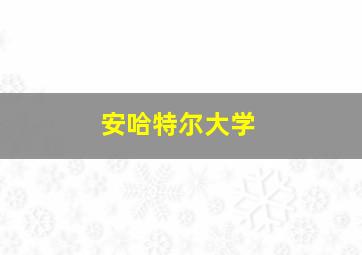 安哈特尔大学